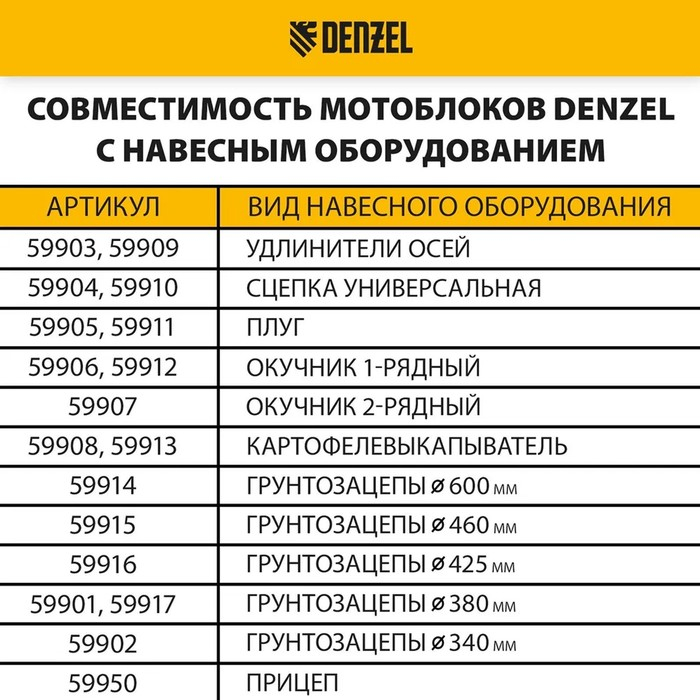 DENZEL

СОВМЕСТИМОСТЬ МОТОБЛОКОВ DENZEL С НАВЕСНЫМ ОБОРУДОВАНИЕМ

| АРТИКУЛ | ВИД НАВЕСНОГО ОБОРУДОВАНИЯ |
|---|---|
| 59903, 59909 | УДЛИНИТЕЛИ ОСЕЙ |
| 59904, 59910 | СЦЕПКА УНИВЕРСАЛЬНАЯ |
| 59905, 59911 | ПЛУГ |
| 59906, 59912 | ОКУЧНИК 1-РЯДНЫЙ |
| 59907 | ОКУЧНИК 2-РЯДНЫЙ |
| 59908, 59913 | КАРТОФЕЛЕВЫКАПЫВАТЕЛЬ |
| 59914 | ГРУНТОЗАЦЕПЫ ⌀ 600 мм |
| 59915 | ГРУНТОЗАЦЕПЫ ⌀ 460 мм |
| 59916 | ГРУНТОЗАЦЕПЫ ⌀ 425 мм |
| 59901, 59917 | ГРУНТОЗАЦЕПЫ ⌀ 380 мм |
| 59902 | ГРУНТОЗАЦЕПЫ ⌀ 340 мм |
| 59950 | ПРИЦЕП |